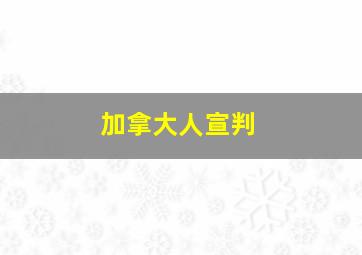 加拿大人宣判